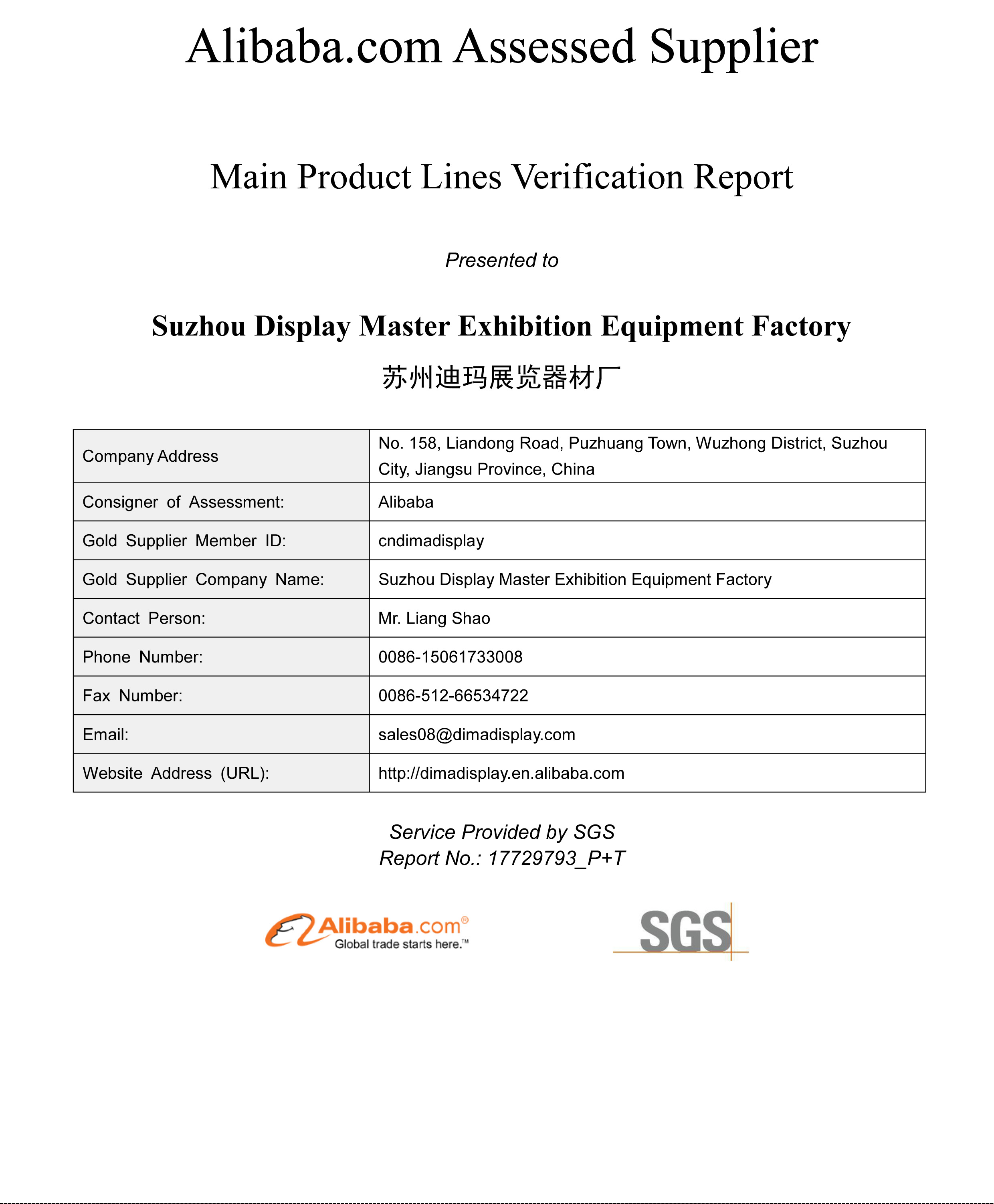 Alibaba.com Assessed Supplier

Main Product Lines Verification Report

Presented to

Suzhou Display Master Exhibition Equipment Factory

苏州迪玛展览器材厂

| Company Address | No. 158, Liandong Road, Puzhuang Town, Wuzhong District, Suzhou City, Jiangsu Province, China |
|---|---|
| Consigner of Assessment: | Alibaba |
| Gold Supplier Member ID: | cndimadisplay |
| Gold Supplier Company Name: | Suzhou Display Master Exhibition Equipment Factory |
| Contact Person: | Mr. Liang Shao |
| Phone Number: | 0086-15061733008 |
| Fax Number: | 0086-512-66534722 |
| Email: | sales08@dimadisplay.com |
| Website Address (URL): | http://dimadisplay.en.alibaba.com |

Service Provided by SGS
Report No.: 17729793_P+T

Alibaba.com®
Global trade starts here.™

SGS